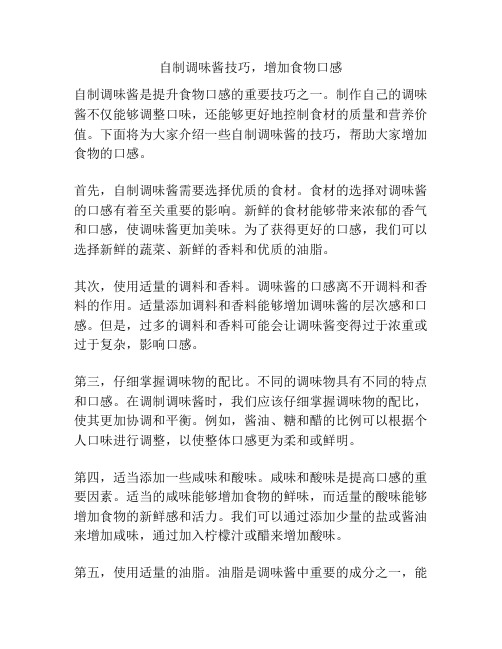 自制调味酱技巧，增加食物口感

自制调味酱是提升食物口感的重要技巧之一。制作自己的调味酱不仅能够调整口味，还能够更好地控制食材的质量和营养价值。下面将为大家介绍一些自制调味酱的技巧，帮助大家增加食物的口感。

首先，自制调味酱需要选择优质的食材。食材的选择对调味酱的口感有着至关重要的影响。新鲜的食材能够带来浓郁的香气和口感，使调味酱更加美味。为了获得更好的口感，我们可以选择新鲜的蔬菜、新鲜的香料和优质的油脂。

其次，使用适量的调料和香料。调味酱的口感离不开调料和香料的作用。适量添加调料和香料能够增加调味酱的层次感和口感。但是，过多的调料和香料可能会让调味酱变得过于浓重或过于复杂，影响口感。

第三，仔细掌握调味物的配比。不同的调味物具有不同的特点和口感。在调制调味酱时，我们应该仔细掌握调味物的配比，使其更加协调和平衡。例如，酱油、糖和醋的比例可以根据个人口味进行调整，以使整体口感更为柔和或鲜明。

第四，适当添加一些咸味和酸味。咸味和酸味是提高口感的重要因素。适当的咸味能够增加食物的鲜味，而适量的酸味能够增加食物的新鲜感和活力。我们可以通过添加少量的盐或酱油来增加咸味，通过加入柠檬汁或醋来增加酸味。

第五，使用适量的油脂。油脂是调味酱中重要的成分之一，能